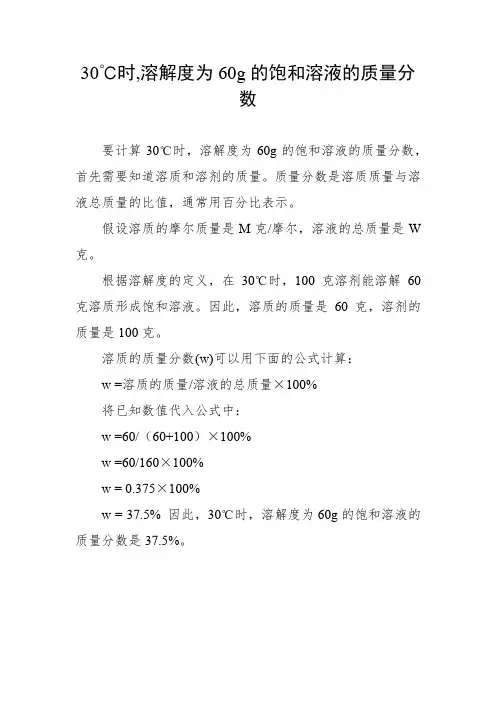 30℃时,溶解度为 60g 的饱和溶液的质量分数

要计算 30℃时，溶解度为 60g 的饱和溶液的质量分数，首先需要知道溶质和溶剂的质量。质量分数是溶质质量与溶液总质量的比值，通常用百分比表示。

假设溶质的摩尔质量是 M 克/摩尔，溶液的总质量是 W 克。

根据溶解度的定义，在 30℃时，100 克溶剂能溶解 60 克溶质形成饱和溶液。因此，溶质的质量是 60 克，溶剂的质量是 100 克。

溶质的质量分数(w)可以用下面的公式计算：

w =溶质的质量/溶液的总质量×100%

将已知数值代入公式中：

w =60/（60+100）×100%

w =60/160×100%

w = 0.375×100%

w = 37.5% 因此，30℃时，溶解度为 60g 的饱和溶液的质量分数是 37.5%。